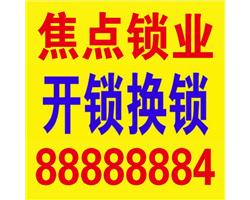 焦点锁业
开锁换锁
88888884